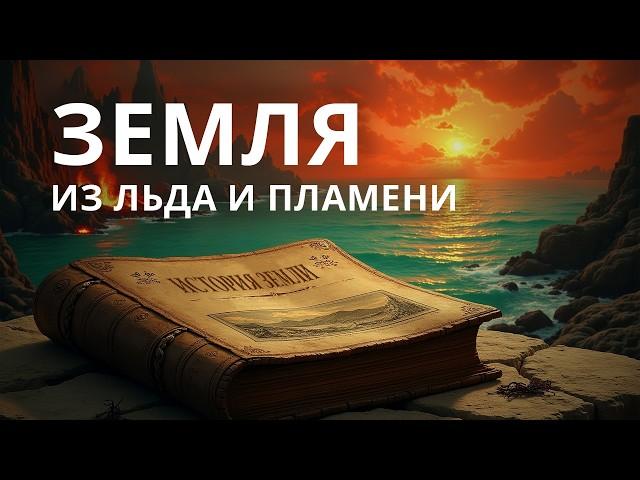 ЗЕМЛЯ
ИЗ ЛЬДА И ПЛАМЕНИ

ИСТОРИЯ ЗЕМЛИ